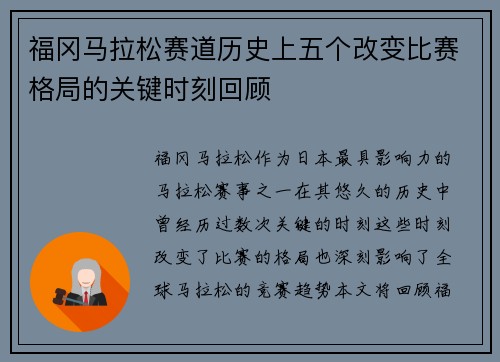 福冈马拉松赛道历史上五个改变比赛格局的关键时刻回顾

福冈马拉松作为日本最具影响力的马拉松赛事之一在其悠久的历史中曾经历过数次关键的时刻这些时刻改变了比赛的格局也深刻影响了全球马拉松的竞赛趋势本文将回顾福